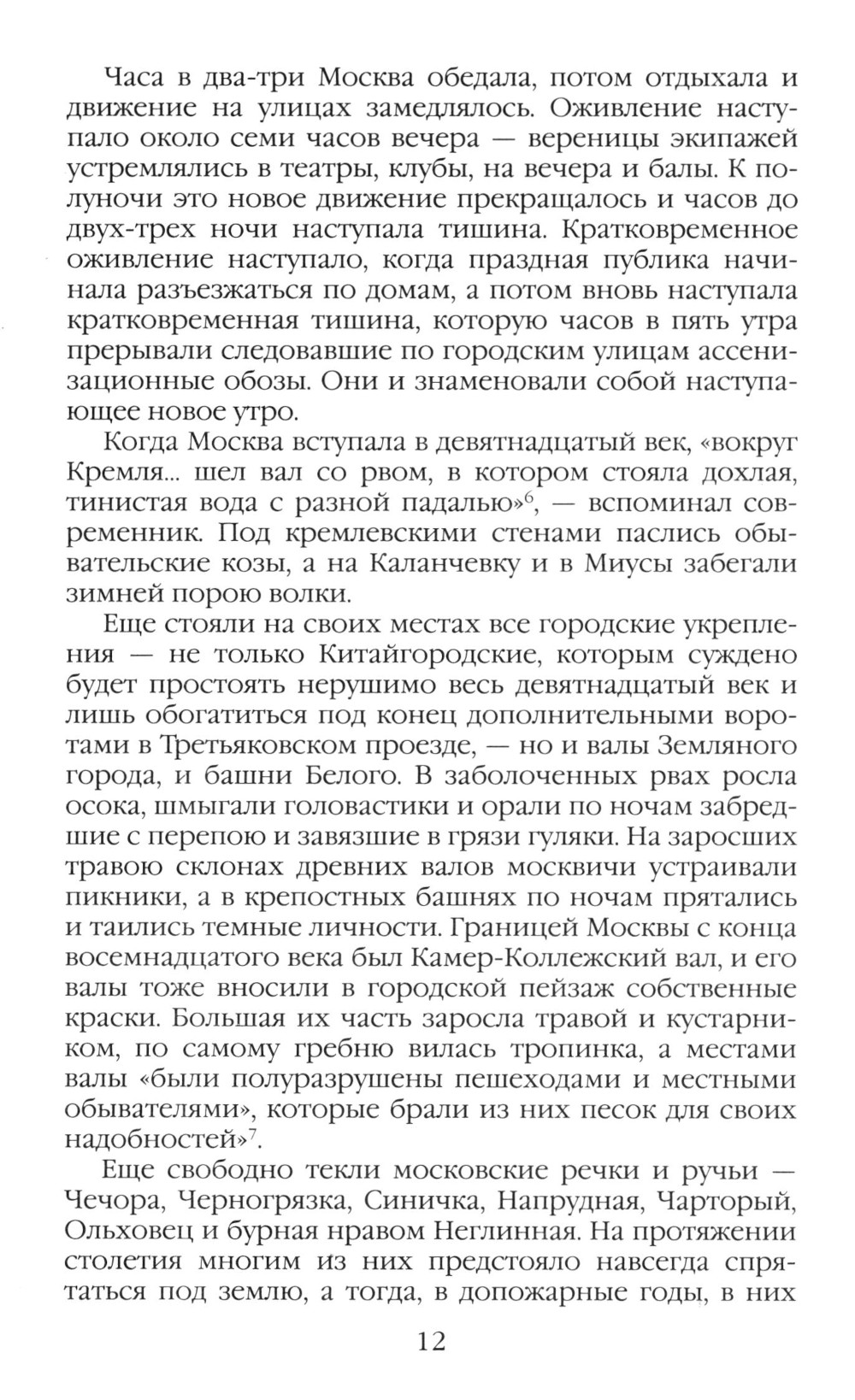 Часа в два-три Москва обедала, потом отдыхала и движение на улицах замедлялось. Оживление наступало около семи часов вечера — вереницы экипажей устремлялись в театры, клубы, на вечера и балы. К полуночи это новое движение прекращалось и часов до двух-трех ночи наступала тишина. Кратковременное оживление наступало, когда праздная публика начинала разъезжаться по домам, а потом вновь наступала кратковременная тишина, которую часов в пять утра прерывали следовавшие по городским улицам ассенизационные обозы. Они и знаменовали собой наступающее новое утро.

Когда Москва вступала в девятнадцатый век, «вокруг Кремля... шел вал со рвом, в котором стояла дохлая, тинистая вода с разной падалью»$^6$, — вспоминал современник. Под кремлевскими стенами паслись обывательские козы, а на Каланчевку и в Миусы забегали зимней порою волки.

Еще стояли на своих местах все городские укрепления — не только Китайгородские, которым суждено будет простоять нерушимо весь девятнадцатый век и лишь обогатиться под конец дополнительными воротами в Третьяковском проезде, — но и валы Земляного города, и башни Белого. В заболоченных рвах росла осока, шмыгали головастики и орали по ночам забредшие с перепою и завязшие в грязи гуляки. На заросших травою склонах древних валов москвичи устраивали пикники, а в крепостных башнях по ночам прятались и таились темные личности. Границей Москвы с конца восемнадцатого века был Камер-Коллежский вал, и его валы тоже вносили в городской пейзаж собственные краски. Большая их часть заросла травой и кустарником, по самому гребню вилась тропинка, а местами валы «были полуразрушены пешеходами и местными обывателями», которые брали из них песок для своих надобностей»$^7$.

Еще свободно текли московские речки и ручьи — Чечора, Черногрязка, Синичка, Напрудная, Чарторый, Ольховец и бурная нравом Неглинная. На протяжении столетия многим из них предстояло навсегда спрятаться под землю, а тогда, в допожарные годы, в них

12